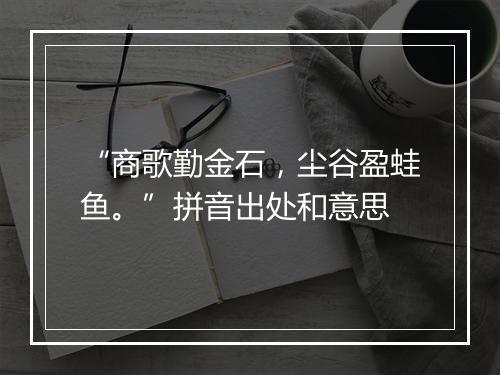 “商歌勤金石，尘谷盈蛙鱼。”拼音出处和意思